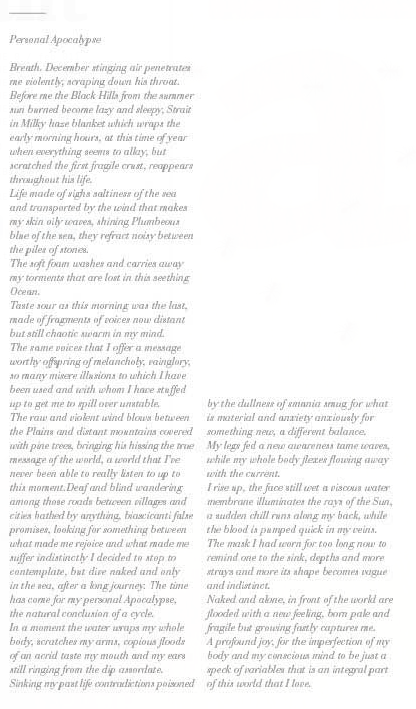 Personal Apocalypse

Breath. December stinging air penetrates me violently, scraping down his throat. Before me the Black Hills from the summer sun burned become lazy and sleepy, Strait in Milky haze blanket which wraps the early morning hours, at this time of year when everything seems to allay, but scratched the first fragile crust, reappears throughout his life.
Life made of sighs saltiness of the sea and transported by the wind that makes my skin oily waves, shining Plumbeous blue of the sea, they refract noisy between the piles of stones.
The soft foam washes and carries away my torments that are lost in this seething Ocean.
Taste sour as this morning was the last, made of fragments of voices now distant but still chaotic swarm in my mind.
The same voices that I offer a message worthy offspring of melancholy, vainglory, so many misere illusions to which I have been used and with whom I have stuffed up to get me to spill over unstable.
The raw and violent wind blows between the Plains and distant mountains covered with pine trees, bringing his hissing the true message of the world, a world that I've never been able to really listen to up to this moment.Deaf and blind wandering among those roads between villages and cities bathed by anything, biascicanti false promises, looking for something between what made me rejoice and what made me suffer indistinctly I decided to stop to contemplate, but dive naked and only in the sea, after a long journey. The time has come for my personal Apocalypse, the natural conclusion of a cycle.
In a moment the water wraps my whole body, scratches my arms, copious floods of an acrid taste my mouth and my ears still ringing from the dip assordate. Sinking my past life contradictions poisoned

by the dullness of smania smug for what is material and anxiety anxiously for something new, a different balance.
My legs fed a new awareness tame waves, while my whole body flexes flowing away with the current.
I rise up, the face still wet a viscous water membrane illuminates the rays of the Sun, a sudden chill runs along my back, while the blood is pumped quick in my veins.
The mask I had worn for too long now to remind one to the sink, depths and more strays and more its shape becomes vague and indistinct.
Naked and alone, in front of the world are flooded with a new feeling, born pale and fragile but growing fastly captures me.
A profound joy, for the imperfection of my body and my conscious mind to be just a speck of variables that is an integral part of this world that I love.